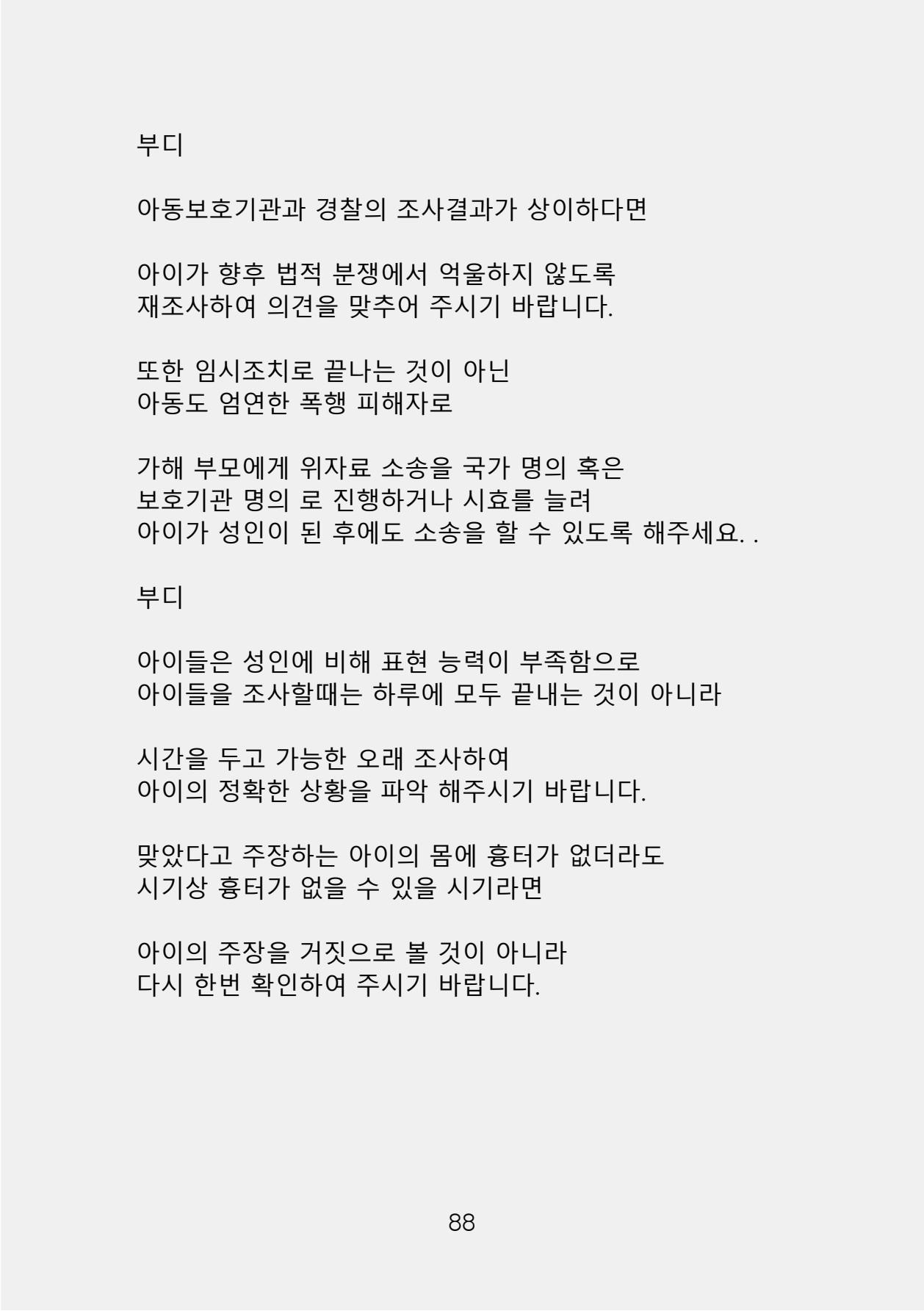 부디

아동보호기관과 경찰의 조사결과가 상이하다면

아이가 향후 법적 분쟁에서 억울하지 않도록
재조사하여 의견을 맞추어 주시기 바랍니다.

또한 임시조치로 끝나는 것이 아닌
아동도 엄연한 폭행 피해자로

가해 부모에게 위자료 소송을 국가 명의 혹은
보호기관 명의 로 진행하거나 시효를 늘려
아이가 성인이 된 후에도 소송을 할 수 있도록 해주세요. .

부디

아이들은 성인에 비해 표현 능력이 부족함으로
아이들을 조사할때는 하루에 모두 끝내는 것이 아니라

시간을 두고 가능한 오래 조사하여
아이의 정확한 상황을 파악 해주시기 바랍니다.

맞았다고 주장하는 아이의 몸에 흉터가 없더라도
시기상 흉터가 없을 수 있을 시기라면

아이의 주장을 거짓으로 볼 것이 아니라
다시 한번 확인하여 주시기 바랍니다.

88